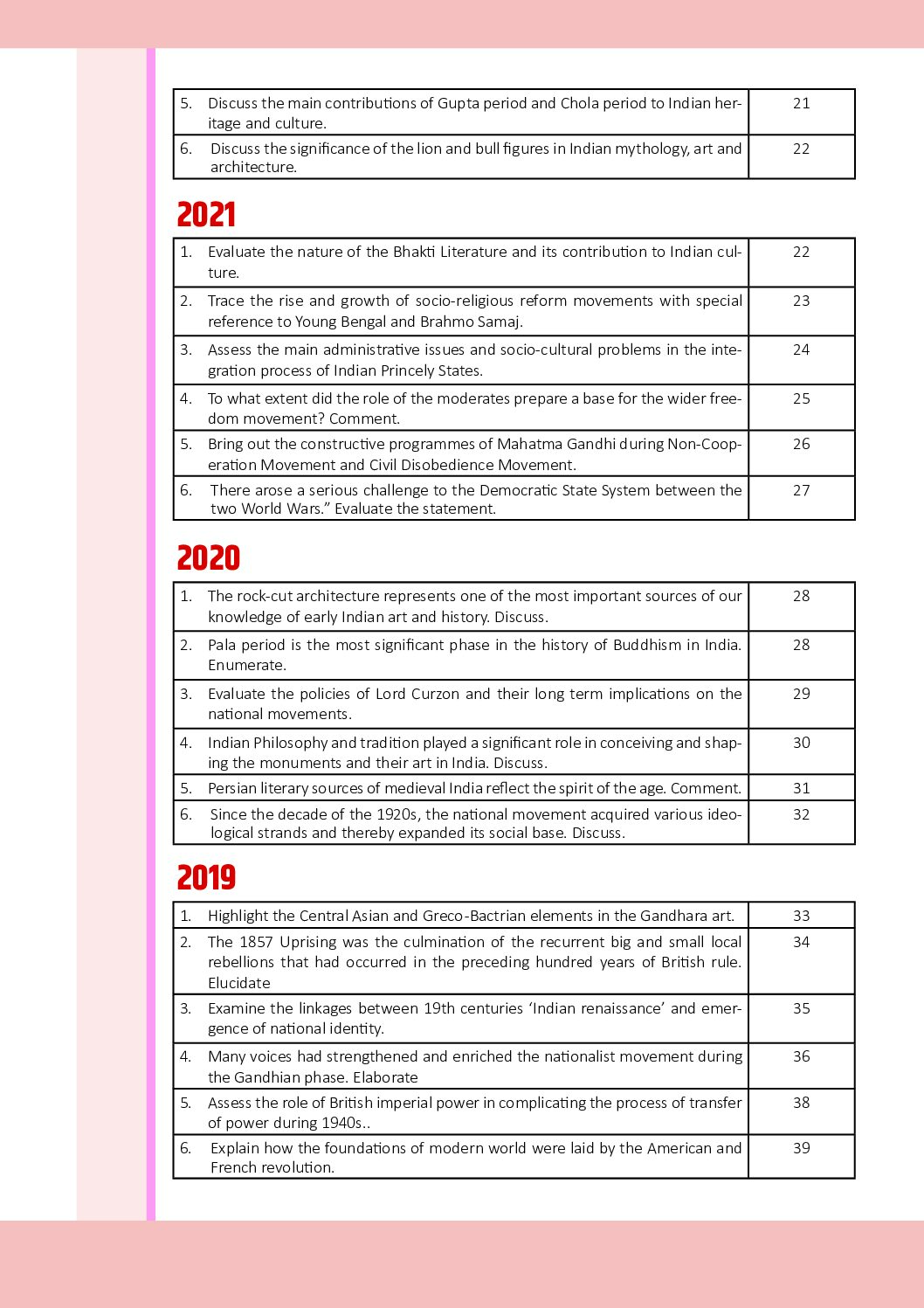 | | |
|---|---|
| 5. Discuss the main contributions of Gupta period and Chola period to Indian heritage and culture. | 21 |
| 6. Discuss the significance of the lion and bull figures in Indian mythology, art and architecture. | 22 |

2021

| | |
|---|---|
| 1. Evaluate the nature of the Bhakti Literature and its contribution to Indian culture. | 22 |
| 2. Trace the rise and growth of socio-religious reform movements with special reference to Young Bengal and Brahmo Samaj. | 23 |
| 3. Assess the main administrative issues and socio-cultural problems in the integration process of Indian Princely States. | 24 |
| 4. To what extent did the role of the moderates prepare a base for the wider freedom movement? Comment. | 25 |
| 5. Bring out the constructive programmes of Mahatma Gandhi during Non-Cooperation Movement and Civil Disobedience Movement. | 26 |
| 6. There arose a serious challenge to the Democratic State System between the two World Wars.” Evaluate the statement. | 27 |

2020

| | |
|---|---|
| 1. The rock-cut architecture represents one of the most important sources of our knowledge of early Indian art and history. Discuss. | 28 |
| 2. Pala period is the most significant phase in the history of Buddhism in India. Enumerate. | 28 |
| 3. Evaluate the policies of Lord Curzon and their long term implications on the national movements. | 29 |
| 4. Indian Philosophy and tradition played a significant role in conceiving and shaping the monuments and their art in India. Discuss. | 30 |
| 5. Persian literary sources of medieval India reflect the spirit of the age. Comment. | 31 |
| 6. Since the decade of the 1920s, the national movement acquired various ideological strands and thereby expanded its social base. Discuss. | 32 |

2019

| | |
|---|---|
| 1. Highlight the Central Asian and Greco-Bactrian elements in the Gandhara art. | 33 |
| 2. The 1857 Uprising was the culmination of the recurrent big and small local rebellions that had occurred in the preceding hundred years of British rule. Elucidate | 34 |
| 3. Examine the linkages between 19th centuries ‘Indian renaissance’ and emergence of national identity. | 35 |
| 4. Many voices had strengthened and enriched the nationalist movement during the Gandhian phase. Elaborate | 36 |
| 5. Assess the role of British imperial power in complicating the process of transfer of power during 1940s.. | 38 |
| 6. Explain how the foundations of modern world were laid by the American and French revolution. | 39 |